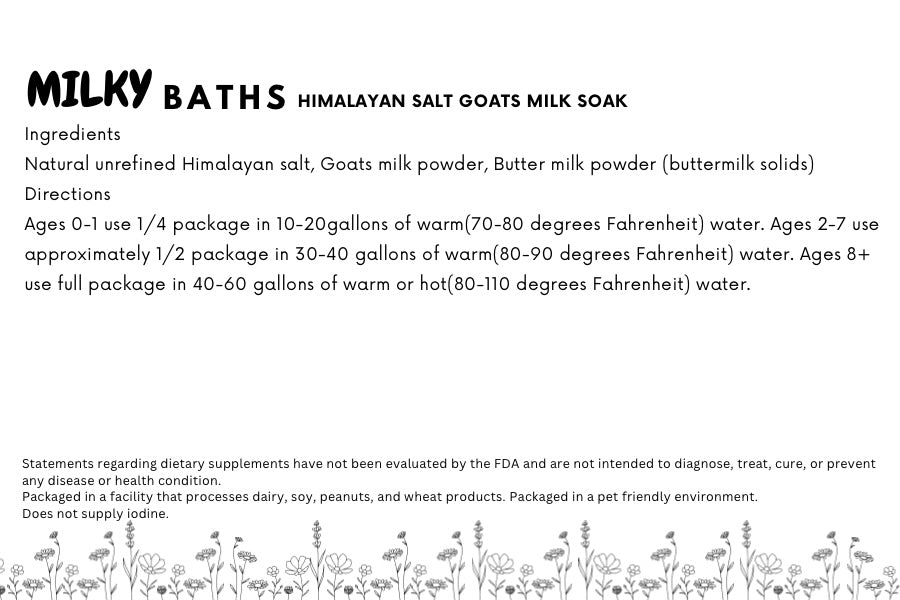 MILKY BATHS HIMALAYAN SALT GOATS MILK SOAK

Ingredients

Natural unrefined Himalayan salt, Goats milk powder, Butter milk powder (buttermilk solids)

Directions

Ages 0-1 use 1/4 package in 10-20gallons of warm(70-80 degrees Fahrenheit) water. Ages 2-7 use approximately 1/2 package in 30-40 gallons of warm(80-90 degrees Fahrenheit) water. Ages 8+ use full package in 40-60 gallons of warm or hot(80-110 degrees Fahrenheit) water.

Statements regarding dietary supplements have not been evaluated by the FDA and are not intended to diagnose, treat, cure, or prevent any disease or health condition.
Packaged in a facility that processes dairy, soy, peanuts, and wheat products. Packaged in a pet friendly environment.
Does not supply iodine.